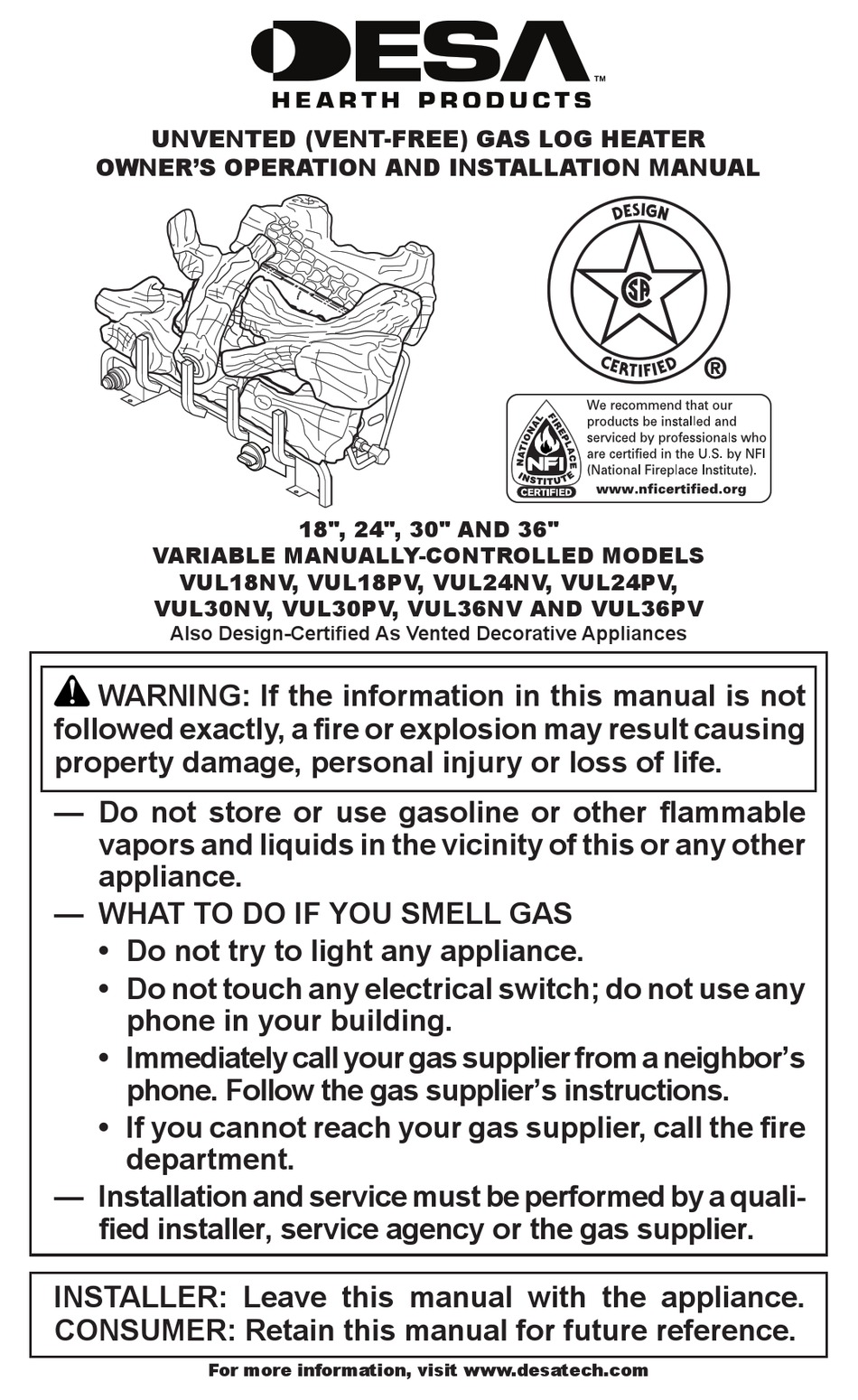 DESA™
HEARTH PRODUCTS

UNVENTED (VENT-FREE) GAS LOG HEATER
OWNER'S OPERATION AND INSTALLATION MANUAL

DESIGN
CSA
CERTIFIED ®

NATIONAL FIREPLACE INSTITUTE NFI CERTIFIED

We recommend that our products be installed and serviced by professionals who are certified in the U.S. by NFI (National Fireplace Institute).
www.nficertified.org

18", 24", 30" AND 36"
VARIABLE MANUALLY-CONTROLLED MODELS
VUL18NV, VUL18PV, VUL24NV, VUL24PV,
VUL30NV, VUL30PV, VUL36NV AND VUL36PV
Also Design-Certified As Vented Decorative Appliances

WARNING: If the information in this manual is not followed exactly, a fire or explosion may result causing property damage, personal injury or loss of life.

— Do not store or use gasoline or other flammable vapors and liquids in the vicinity of this or any other appliance.
— WHAT TO DO IF YOU SMELL GAS
• Do not try to light any appliance.
• Do not touch any electrical switch; do not use any phone in your building.
• Immediately call your gas supplier from a neighbor's phone. Follow the gas supplier's instructions.
• If you cannot reach your gas supplier, call the fire department.
— Installation and service must be performed by a qualified installer, service agency or the gas supplier.

INSTALLER: Leave this manual with the appliance.
CONSUMER: Retain this manual for future reference.

For more information, visit www.desatech.com